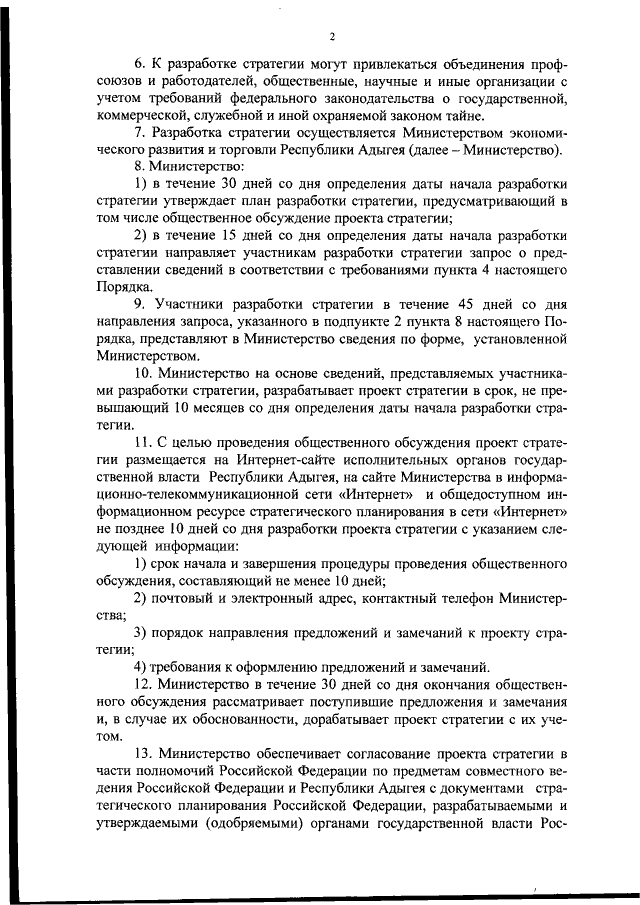 2

6. К разработке стратегии могут привлекаться объединения профсоюзов и работодателей, общественные, научные и иные организации с учетом требований федерального законодательства о государственной, коммерческой, служебной и иной охраняемой законом тайне.

7. Разработка стратегии осуществляется Министерством экономического развития и торговли Республики Адыгея (далее – Министерство).

8. Министерство:

1) в течение 30 дней со дня определения даты начала разработки стратегии утверждает план разработки стратегии, предусматривающий в том числе общественное обсуждение проекта стратегии;

2) в течение 15 дней со дня определения даты начала разработки стратегии направляет участникам разработки стратегии запрос о представлении сведений в соответствии с требованиями пункта 4 настоящего Порядка.

9. Участники разработки стратегии в течение 45 дней со дня направления запроса, указанного в подпункте 2 пункта 8 настоящего Порядка, представляют в Министерство сведения по форме, установленной Министерством.

10. Министерство на основе сведений, представляемых участниками разработки стратегии, разрабатывает проект стратегии в срок, не превышающий 10 месяцев со дня определения даты начала разработки стратегии.

11. С целью проведения общественного обсуждения проект стратегии размещается на Интернет-сайте исполнительных органов государственной власти Республики Адыгея, на сайте Министерства в информационно-телекоммуникационной сети «Интернет» и общедоступном информационном ресурсе стратегического планирования в сети «Интернет» не позднее 10 дней со дня разработки проекта стратегии с указанием следующей информации:

1) срок начала и завершения процедуры проведения общественного обсуждения, составляющий не менее 10 дней;

2) почтовый и электронный адрес, контактный телефон Министерства;

3) порядок направления предложений и замечаний к проекту стратегии;

4) требования к оформлению предложений и замечаний.

12. Министерство в течение 30 дней со дня окончания общественного обсуждения рассматривает поступившие предложения и замечания и, в случае их обоснованности, дорабатывает проект стратегии с их учетом.

13. Министерство обеспечивает согласование проекта стратегии в части полномочий Российской Федерации по предметам совместного ведения Российской Федерации и Республики Адыгея с документами стратегического планирования Российской Федерации, разрабатываемыми и утверждаемыми (одобряемыми) органами государственной власти Рос-